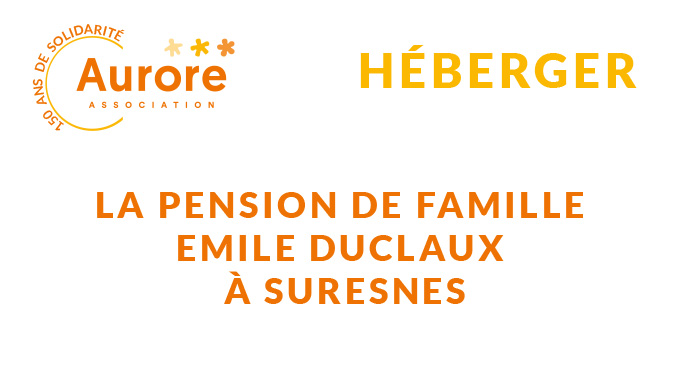 150 ANS DE SOLIDARITÉ
Aurore
ASSOCIATION

HÉBERGER

LA PENSION DE FAMILLE
EMILE DUCLAUX
À SURESNES